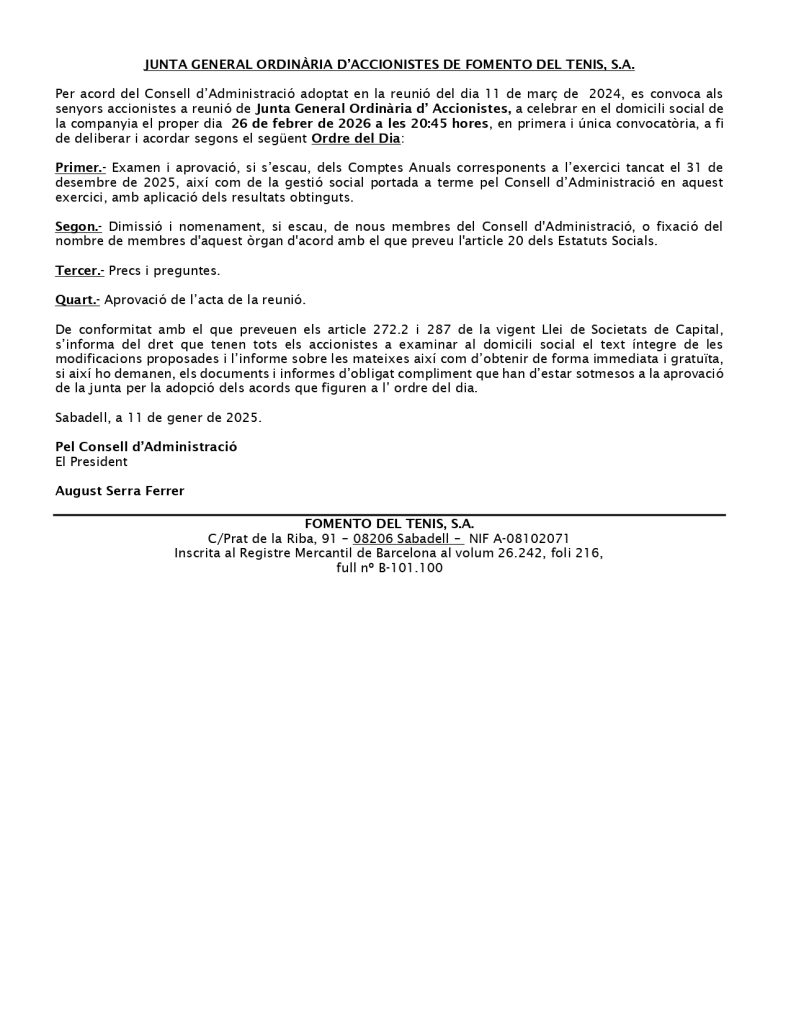 JUNTA GENERAL ORDINÀRIA D'ACCIONISTES DE FOMENTO DEL TENIS, S.A.

Per acord del Consell d'Administració adoptat en la reunió del dia 11 de març de 2024, es convoca als senyors accionistes a reunió de Junta General Ordinària d' Accionistes, a celebrar en el domicili social de la companyia el proper dia 26 de febrer de 2026 a les 20:45 hores, en primera i única convocatòria, a fi de deliberar i acordar segons el següent Ordre del Dia:

Primer.- Examen i aprovació, si s'escau, dels Comptes Anuals corresponents a l'exercici tancat el 31 de desembre de 2025, així com de la gestió social portada a terme pel Consell d'Administració en aquest exercici, amb aplicació dels resultats obtinguts.

Segon.- Dimissió i nomenament, si escau, de nous membres del Consell d'Administració, o fixació del nombre de membres d'aquest òrgan d'acord amb el que preveu l'article 20 dels Estatuts Socials.

Tercer.- Precs i preguntes.

Quart.- Aprovació de l'acta de la reunió.

De conformitat amb el que preveuen els article 272.2 i 287 de la vigent Llei de Societats de Capital, s'informa del dret que tenen tots els accionistes a examinar al domicili social el text íntegre de les modificacions proposades i l'informe sobre les mateixes així com d'obtenir de forma immediata i gratuïta, si així ho demanen, els documents i informes d'obligat compliment que han d'estar sotmesos a la aprovació de la junta per la adopció dels acords que figuren a l' ordre del dia.

Sabadell, a 11 de gener de 2025.

Pel Consell d'Administració
El President

August Serra Ferrer

FOMENTO DEL TENIS, S.A.
C/Prat de la Riba, 91 – 08206 Sabadell – NIF A-08102071
Inscrita al Registre Mercantil de Barcelona al volum 26.242, foli 216, full nº B-101.100